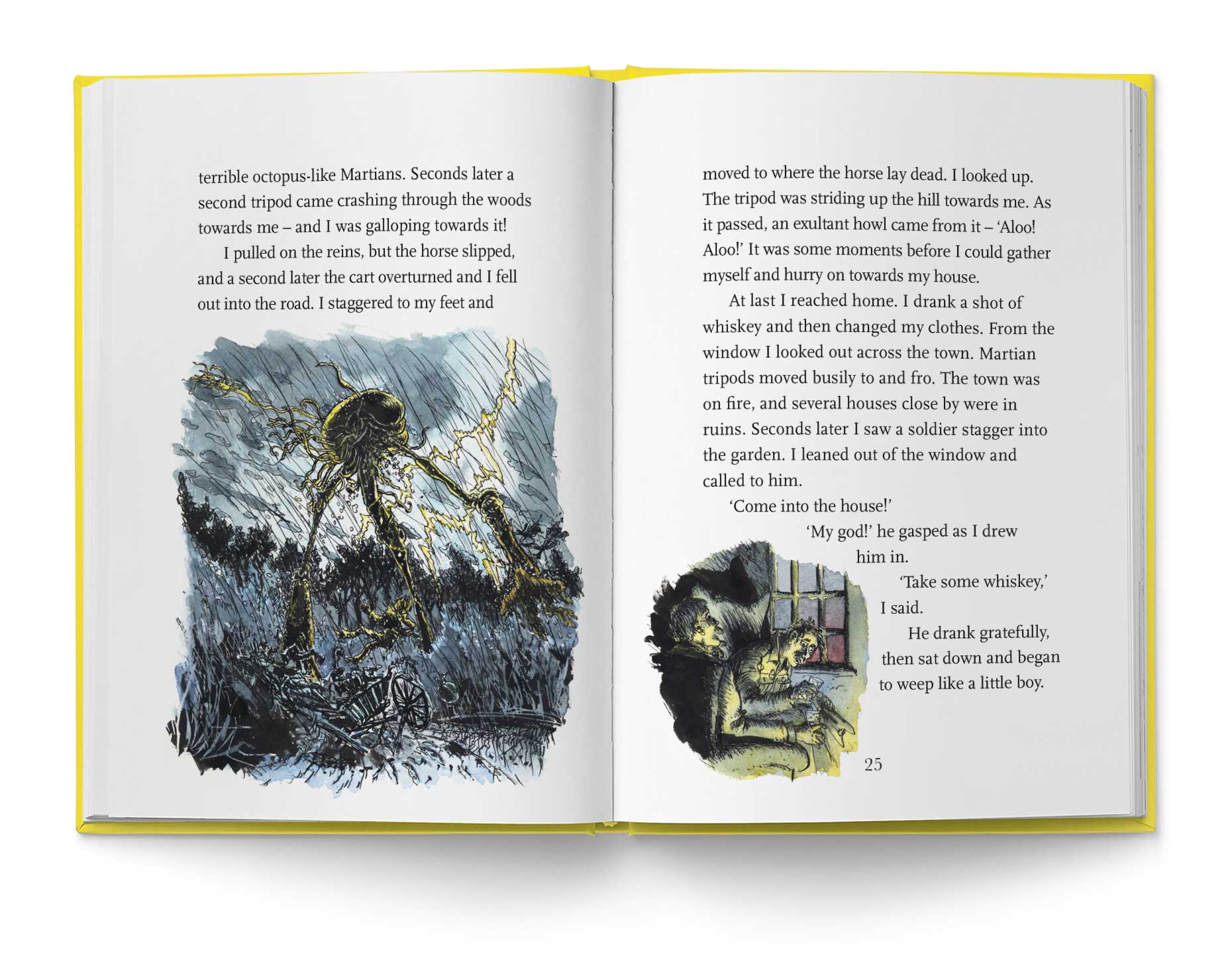 terrible octopus-like Martians. Seconds later a second tripod came crashing through the woods towards me – and I was galloping towards it!

I pulled on the reins, but the horse slipped, and a second later the cart overturned and I fell out into the road. I staggered to my feet and

moved to where the horse lay dead. I looked up. The tripod was striding up the hill towards me. As it passed, an exultant howl came from it – 'Aloo! Aloo!' It was some moments before I could gather myself and hurry on towards my house.

At last I reached home. I drank a shot of whiskey and then changed my clothes. From the window I looked out across the town. Martian tripods moved busily to and fro. The town was on fire, and several houses close by were in ruins. Seconds later I saw a soldier stagger into the garden. I leaned out of the window and called to him.

'Come into the house!'

'My god!' he gasped as I drew him in.

'Take some whiskey,' I said.

He drank gratefully, then sat down and began to weep like a little boy.

25